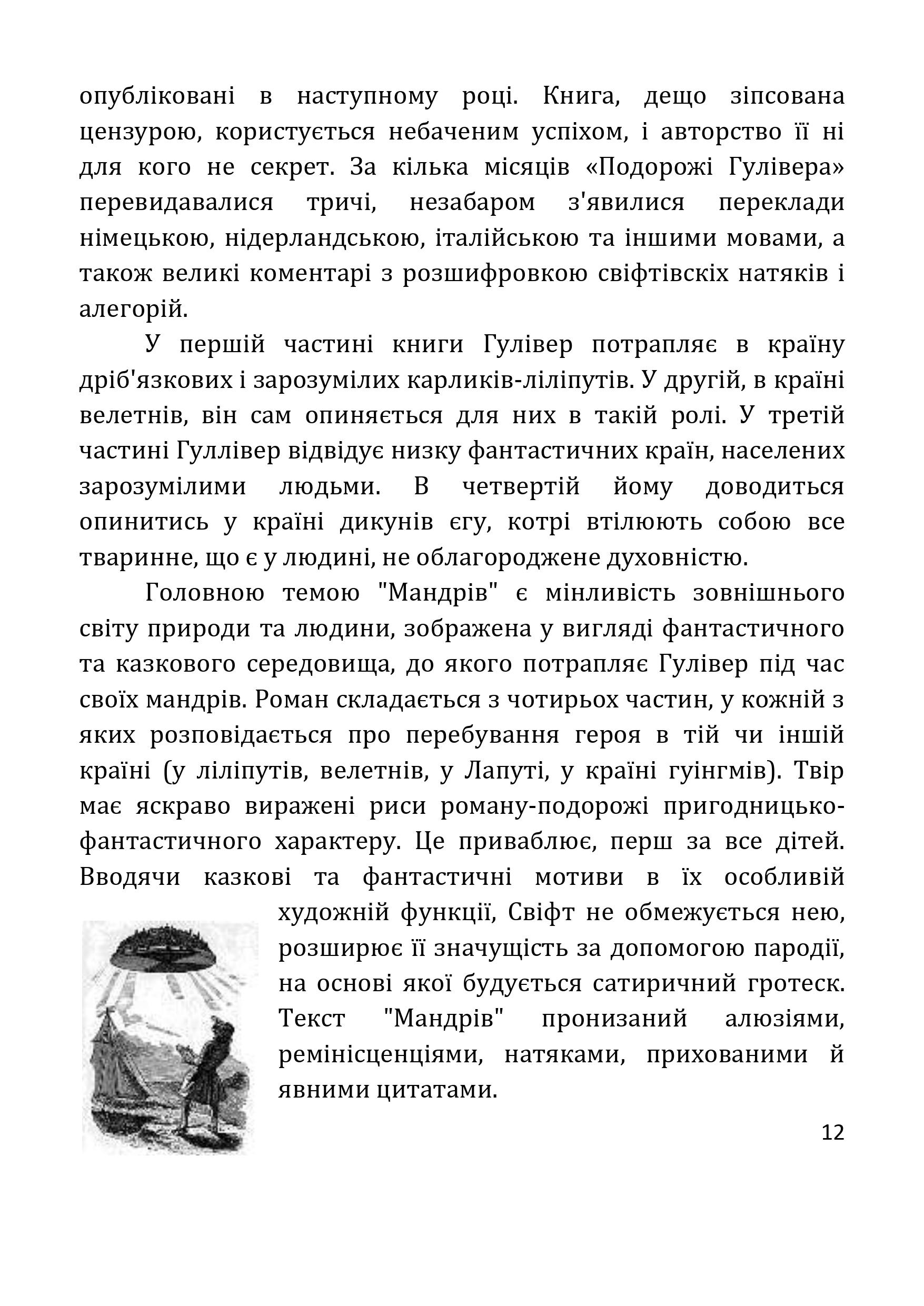 опубліковані в наступному році. Книга, дещо зіпсована цензурою, користується небаченим успіхом, і авторство її ні для кого не секрет. За кілька місяців «Подорожі Гулівера» перевидавалися тричі, незабаром з'явилися переклади німецькою, нідерландською, італійською та іншими мовами, а також великі коментарі з розшифровкою свіфтівскіх натяків і алегорій.

У першій частині книги Гулівер потрапляє в країну дріб'язкових і зарозумілих карликів-ліліпутів. У другій, в країні велетнів, він сам опиняється для них в такій ролі. У третій частині Гуллівер відвідує низку фантастичних країн, населених зарозумілими людьми. В четвертій йому доводиться опинитись у країні дикунів єгу, котрі втілюють собою все тваринне, що є у людині, не облагороджене духовністю.

Головною темою "Мандрів" є мінливість зовнішнього світу природи та людини, зображена у вигляді фантастичного та казкового середовища, до якого потрапляє Гулівер під час своїх мандрів. Роман складається з чотирьох частин, у кожній з яких розповідається про перебування героя в тій чи іншій країні (у ліліпутів, велетнів, у Лапуті, у країні гуінгмів). Твір має яскраво виражені риси роману-подорожі пригодницько-фантастичного характеру. Це приваблює, перш за все дітей. Вводячи казкові та фантастичні мотиви в їх особливій художній функції, Свіфт не обмежується нею, розширює її значущість за допомогою пародії, на основі якої будується сатиричний гротеск. Текст "Мандрів" пронизаний алюзіями, ремінісценціями, натяками, прихованими й явними цитатами.

12